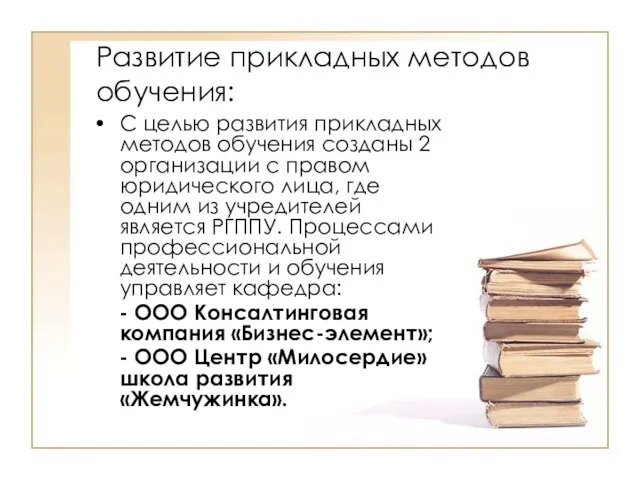 Развитие прикладных методов обучения:

• С целью развития прикладных методов обучения созданы 2 организации с правом юридического лица, где одним из учредителей является РГППУ. Процессами профессиональной деятельности и обучения управляет кафедра:
- ООО Консалтинговая компания «Бизнес-элемент»;
- ООО Центр «Милосердие» школа развития «Жемчужинка».